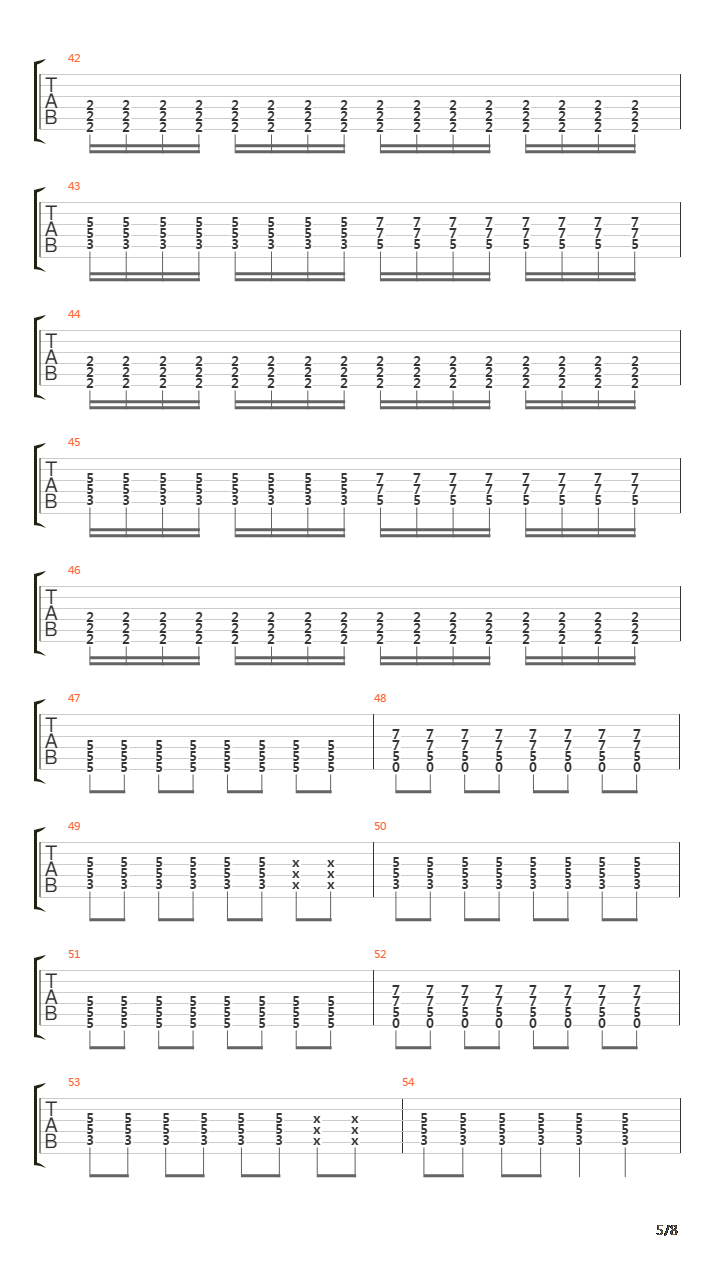 42

T
A
B

2 2 2 2 2 2 2 2 2 2 2 2 2 2 2 2
2 2 2 2 2 2 2 2 2 2 2 2 2 2 2 2
2 2 2 2 2 2 2 2 2 2 2 2 2 2 2 2

43

T
A
B

5 5 5 5 5 5 5 5 7 7 7 7 7 7 7 7
5 5 5 5 5 5 5 5 7 7 7 7 7 7 7 7
3 3 3 3 3 3 3 3 5 5 5 5 5 5 5 5

44

T
A
B

2 2 2 2 2 2 2 2 2 2 2 2 2 2 2 2
2 2 2 2 2 2 2 2 2 2 2 2 2 2 2 2
2 2 2 2 2 2 2 2 2 2 2 2 2 2 2 2

45

T
A
B

5 5 5 5 5 5 5 5 7 7 7 7 7 7 7 7
5 5 5 5 5 5 5 5 7 7 7 7 7 7 7 7
3 3 3 3 3 3 3 3 5 5 5 5 5 5 5 5

46

T
A
B

2 2 2 2 2 2 2 2 2 2 2 2 2 2 2 2
2 2 2 2 2 2 2 2 2 2 2 2 2 2 2 2
2 2 2 2 2 2 2 2 2 2 2 2 2 2 2 2

47

T
A
B

5 5 5 5 5 5 5 5
5 5 5 5 5 5 5 5
5 5 5 5 5 5 5 5

48

7 7 7 7 7 7 7 7
7 7 7 7 7 7 7 7
5 5 5 5 5 5 5 5
0 0 0 0 0 0 0 0

49

T
A
B

5 5 5 5 5 5 x x
5 5 5 5 5 5 x x
3 3 3 3 3 3 x x

50

5 5 5 5 5 5 5 5
5 5 5 5 5 5 5 5
3 3 3 3 3 3 3 3

51

T
A
B

5 5 5 5 5 5 5 5
5 5 5 5 5 5 5 5
5 5 5 5 5 5 5 5

52

7 7 7 7 7 7 7 7
7 7 7 7 7 7 7 7
5 5 5 5 5 5 5 5
0 0 0 0 0 0 0 0

53

T
A
B

5 5 5 5 5 5 x x
5 5 5 5 5 5 x x
3 3 3 3 3 3 x x

54

5 5 5 5 5 5
5 5 5 5 5 5
3 3 3 3 3 3

5/8